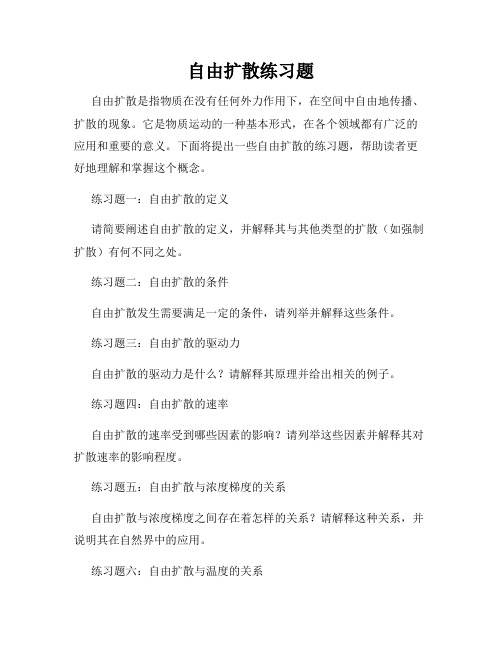 自由扩散练习题

自由扩散是指物质在没有任何外力作用下，在空间中自由地传播、扩散的现象。它是物质运动的一种基本形式，在各个领域都有广泛的应用和重要的意义。下面将提出一些自由扩散的练习题，帮助读者更好地理解和掌握这个概念。

练习题一：自由扩散的定义

请简要阐述自由扩散的定义，并解释其与其他类型的扩散（如强制扩散）有何不同之处。

练习题二：自由扩散的条件

自由扩散发生需要满足一定的条件，请列举并解释这些条件。

练习题三：自由扩散的驱动力

自由扩散的驱动力是什么？请解释其原理并给出相关的例子。

练习题四：自由扩散的速率

自由扩散的速率受到哪些因素的影响？请列举这些因素并解释其对扩散速率的影响程度。

练习题五：自由扩散与浓度梯度的关系

自由扩散与浓度梯度之间存在着怎样的关系？请解释这种关系，并说明其在自然界中的应用。

练习题六：自由扩散与温度的关系